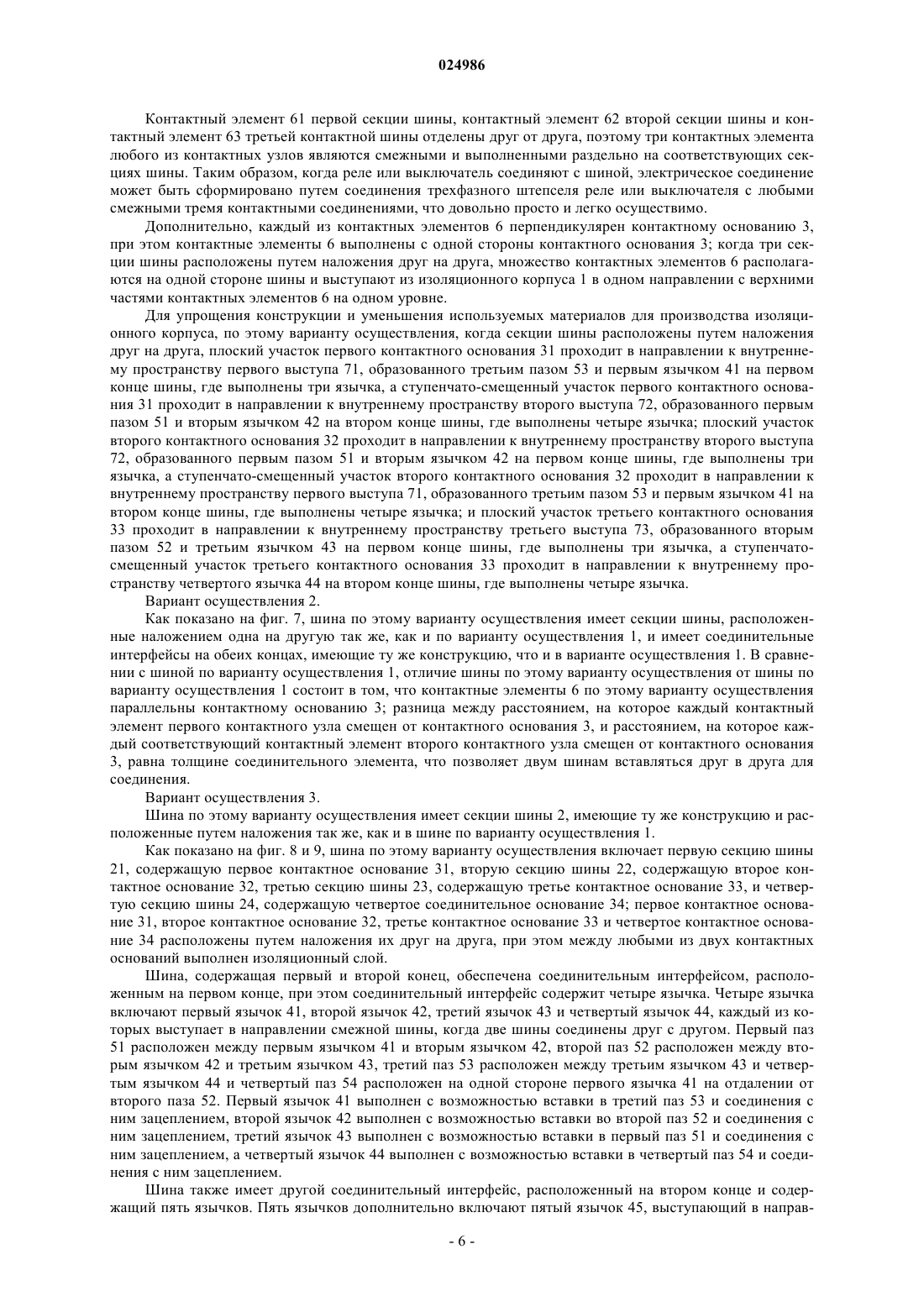 024986

Контактный элемент 61 первой секции шины, контактный элемент 62 второй секции шины и контактный элемент 63 третьей контактной шины отделены друг от друга, поэтому три контактных элемента любого из контактных узлов являются смежными и выполненными раздельно на соответствующих секциях шины. Таким образом, когда реле или выключатель соединяют с шиной, электрическое соединение может быть сформировано путем соединения трехфазного штепселя реле или выключателя с любыми смежными тремя контактными соединениями, что довольно просто и легко осуществимо.

Дополнительно, каждый из контактных элементов 6 перпендикулярен контактному основанию 3, при этом контактные элементы 6 выполнены с одной стороны контактного основания 3; когда три секции шины расположены путем наложения друг на друга, множество контактных элементов 6 располагаются на одной стороне шины и выступают из изоляционного корпуса 1 в одном направлении с верхними частями контактных элементов 6 на одном уровне.

Для упрощения конструкции и уменьшения используемых материалов для производства изоляционного корпуса, по этому варианту осуществления, когда секции шины расположены путем наложения друг на друга, плоский участок первого контактного основания 31 проходит в направлении к внутреннему пространству первого выступа 71, образованного третьим пазом 53 и первым язычком 41 на первом конце шины, где выполнены три язычка, а ступенчато-смещенный участок первого контактного основания 31 проходит в направлении к внутреннему пространству второго выступа 72, образованного первым пазом 51 и вторым язычком 42 на втором конце шины, где выполнены четыре язычка; плоский участок второго контактного основания 32 проходит в направлении к внутреннему пространству второго выступа 72, образованного первым пазом 51 и вторым язычком 42 на первом конце шины, где выполнены три язычка, а ступенчато-смещенный участок второго контактного основания 32 проходит в направлении к внутреннему пространству первого выступа 71, образованного третьим пазом 53 и первым язычком 41 на втором конце шины, где выполнены четыре язычка; и плоский участок третьего контактного основания 33 проходит в направлении к внутреннему пространству третьего выступа 73, образованного вторым пазом 52 и третьим язычком 43 на первом конце шины, где выполнены три язычка, а ступенчато-смещенный участок третьего контактного основания 33 проходит в направлении к внутреннему пространству четвертого язычка 44 на втором конце шины, где выполнены четыре язычка.

Вариант осуществления 2.

Как показано на фиг. 7, шина по этому варианту осуществления имеет секции шины, расположенные наложением одна на другую так же, как и по варианту осуществления 1, и имеет соединительные интерфейсы на обеих концах, имеющие ту же конструкцию, что и в варианте осуществления 1. В сравнении с шиной по варианту осуществления 1, отличие шины по этому варианту осуществления от шины по варианту осуществления 1 состоит в том, что контактные элементы 6 по этому варианту осуществления параллельны контактному основанию 3; разница между расстоянием, на которое каждый контактный элемент первого контактного узла смещен от контактного основания 3, и расстоянием, на которое каждый соответствующий контактный элемент второго контактного узла смещен от контактного основания 3, равна толщине соединительного элемента, что позволяет двум шинам вставляться друг в друга для соединения.

Вариант осуществления 3.

Шина по этому варианту осуществления имеет секции шины 2, имеющие ту же конструкцию и расположенные путем наложения так же, как и в шине по варианту осуществления 1.

Как показано на фиг. 8 и 9, шина по этому варианту осуществления включает первую секцию шины 21, содержащую первое контактное основание 31, вторую секцию шины 22, содержащую второе контактное основание 32, третью секцию шины 23, содержащую третье контактное основание 33, и четвертую секцию шины 24, содержащую четвертое соединительное основание 34; первое контактное основание 31, второе контактное основание 32, третье контактное основание 33 и четвертое контактное основание 34 расположены путем наложения их друг на друга, при этом между любыми из двух контактных оснований выполнен изоляционный слой.

Шина, содержащая первый и второй конец, обеспечена соединительным интерфейсом, расположенным на первом конце, при этом соединительный интерфейс содержит четыре язычка. Четыре язычка включают первый язычок 41, второй язычок 42, третий язычок 43 и четвертый язычок 44, каждый из которых выступает в направлении смежной шины, когда две шины соединены друг с другом. Первый паз 51 расположен между первым язычком 41 и вторым язычком 42, второй паз 52 расположен между вторым язычком 42 и третьим язычком 43, третий паз 53 расположен между третьим язычком 43 и четвертым язычком 44 и четвертый паз 54 расположен на одной стороне первого язычка 41 на отдалении от второго паза 52. Первый язычок 41 выполнен с возможностью вставки в третий паз 53 и соединения с ним зацеплением, второй язычок 42 выполнен с возможностью вставки во второй паз 52 и соединения с ним зацеплением, третий язычок 43 выполнен с возможностью вставки в первый паз 51 и соединения с ним зацеплением, а четвертый язычок 44 выполнен с возможностью вставки в четвертый паз 54 и соединения с ним зацеплением.

Шина также имеет другой соединительный интерфейс, расположенный на втором конце и содержащий пять язычков. Пять язычков дополнительно включают пятый язычок 45, выступающий в направ-

- 6 -